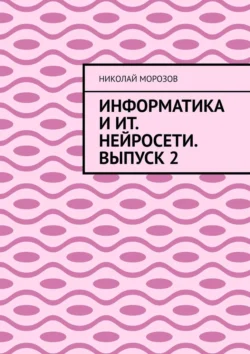 НИКОЛАЙ МОРОЗОВ

ИНФОРМАТИКА И ИТ. НЕЙРОСЕТИ. ВЫПУСК 2